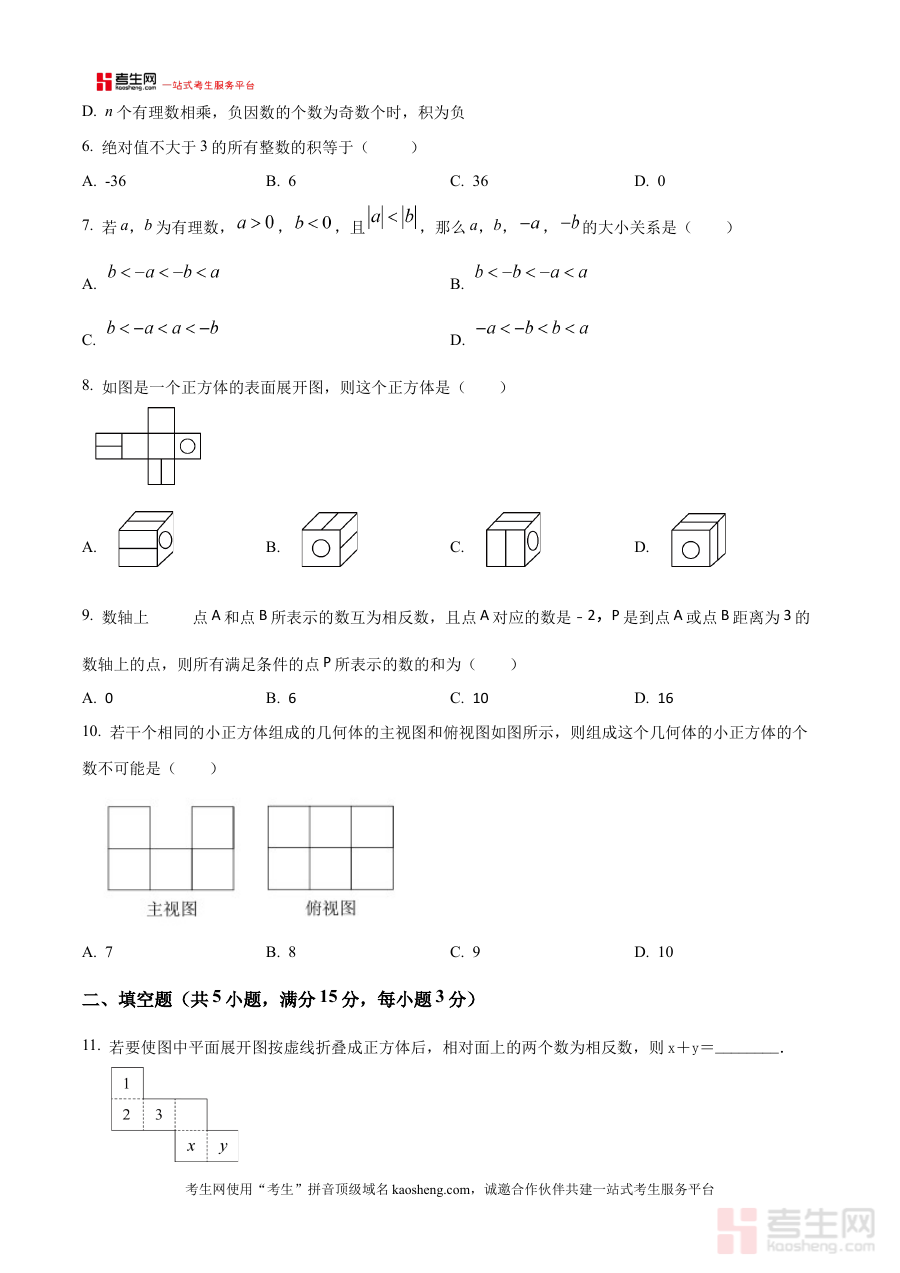 考生网 kaosheng.com 一站式考生服务平台

D. $n$ 个有理数相乘，负因数的个数为奇数个时，积为负

6. 绝对值不大于 3 的所有整数的积等于（　　）

A. -36　　B. 6　　C. 36　　D. 0

7. 若 $a$，$b$ 为有理数，$a>0$，$b<0$，且 $|a|<|b|$，那么 $a$，$b$，$-a$，$-b$ 的大小关系是（　　）

A. $b<-a<-b<a$　　B. $b<-b<-a<a$

C. $b<-a<a<-b$　　D. $-a<-b<b<a$

8. 如图是一个正方体的表面展开图，则这个正方体是（　　）

A.　　B.　　C.　　D.

9. 数轴上　　点 A 和点 B 所表示的数互为相反数，且点 A 对应的数是 - 2，P 是到点 A 或点 B 距离为 3 的数轴上的点，则所有满足条件的点 P 所表示的数的和为（　　）

A. 0　　B. 6　　C. 10　　D. 16

10. 若干个相同的小正方体组成的几何体的主视图和俯视图如图所示，则组成这个几何体的小正方体的个数不可能是（　　）

主视图　　俯视图

A. 7　　B. 8　　C. 9　　D. 10

二、填空题（共 5 小题，满分 15 分，每小题 3 分）

11. 若要使图中平面展开图按虚线折叠成正方体后，相对面上的两个数为相反数，则 x＋y＝________.

1
2　3
$x$　$y$

考生网使用“考生”拼音顶级域名 kaosheng.com，诚邀合作伙伴共建一站式考生服务平台

考生网 kaosheng.com